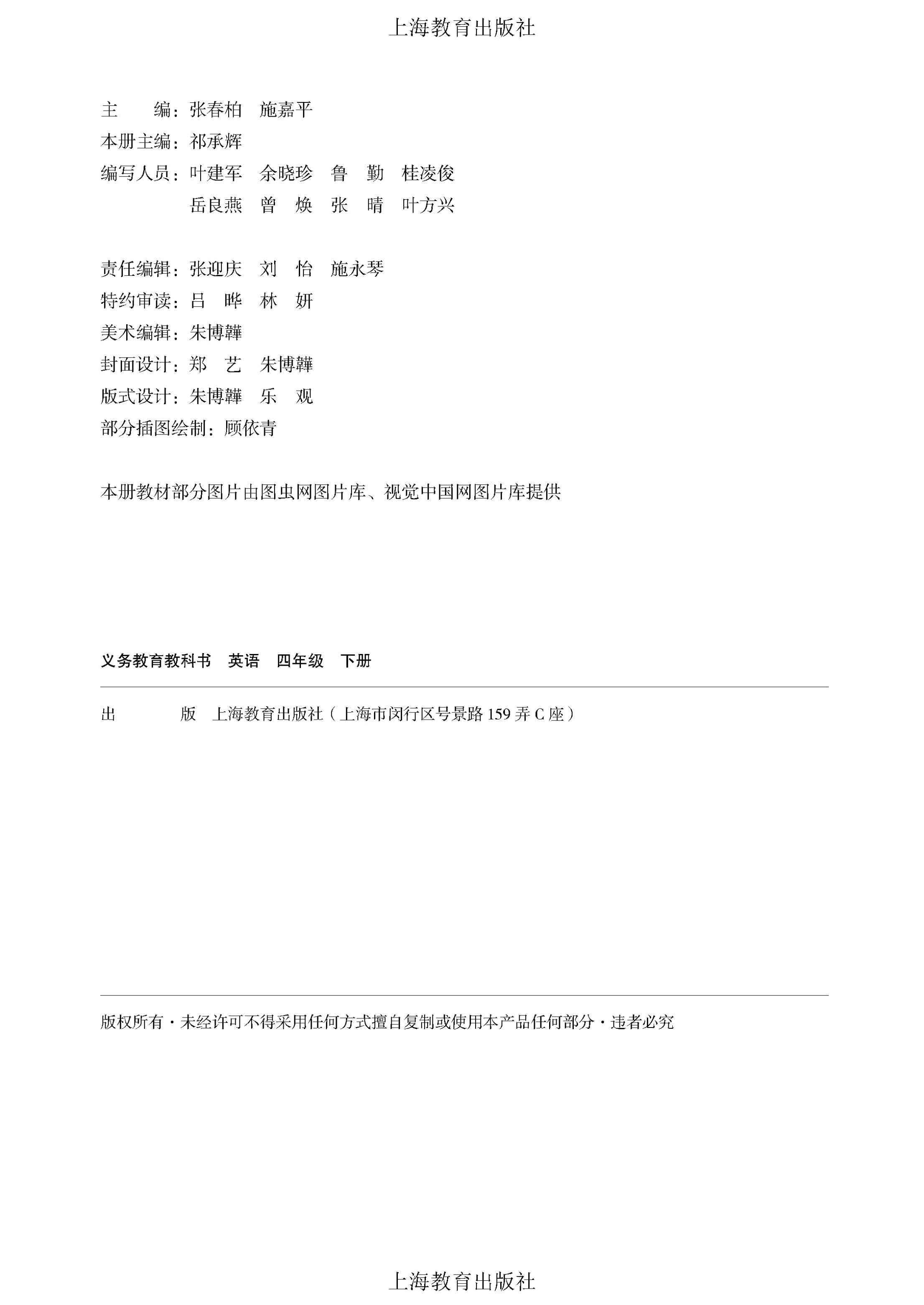 上海教育出版社

主　　编：张春柏　施嘉平
本册主编：祁承辉
编写人员：叶建军　余晓珍　鲁　勤　桂凌俊
岳良燕　曾　焕　张　晴　叶方兴

责任编辑：张迎庆　刘　怡　施永琴
特约审读：吕　晔　林　妍
美术编辑：朱博韡
封面设计：郑　艺　朱博韡
版式设计：朱博韡　乐　观
部分插图绘制：顾依青

本册教材部分图片由图虫网图片库、视觉中国网图片库提供

义务教育教科书　英语　四年级　下册

出　　版　上海教育出版社（上海市闵行区号景路 159 弄 C 座）

版权所有·未经许可不得采用任何方式擅自复制或使用本产品任何部分·违者必究

上海教育出版社